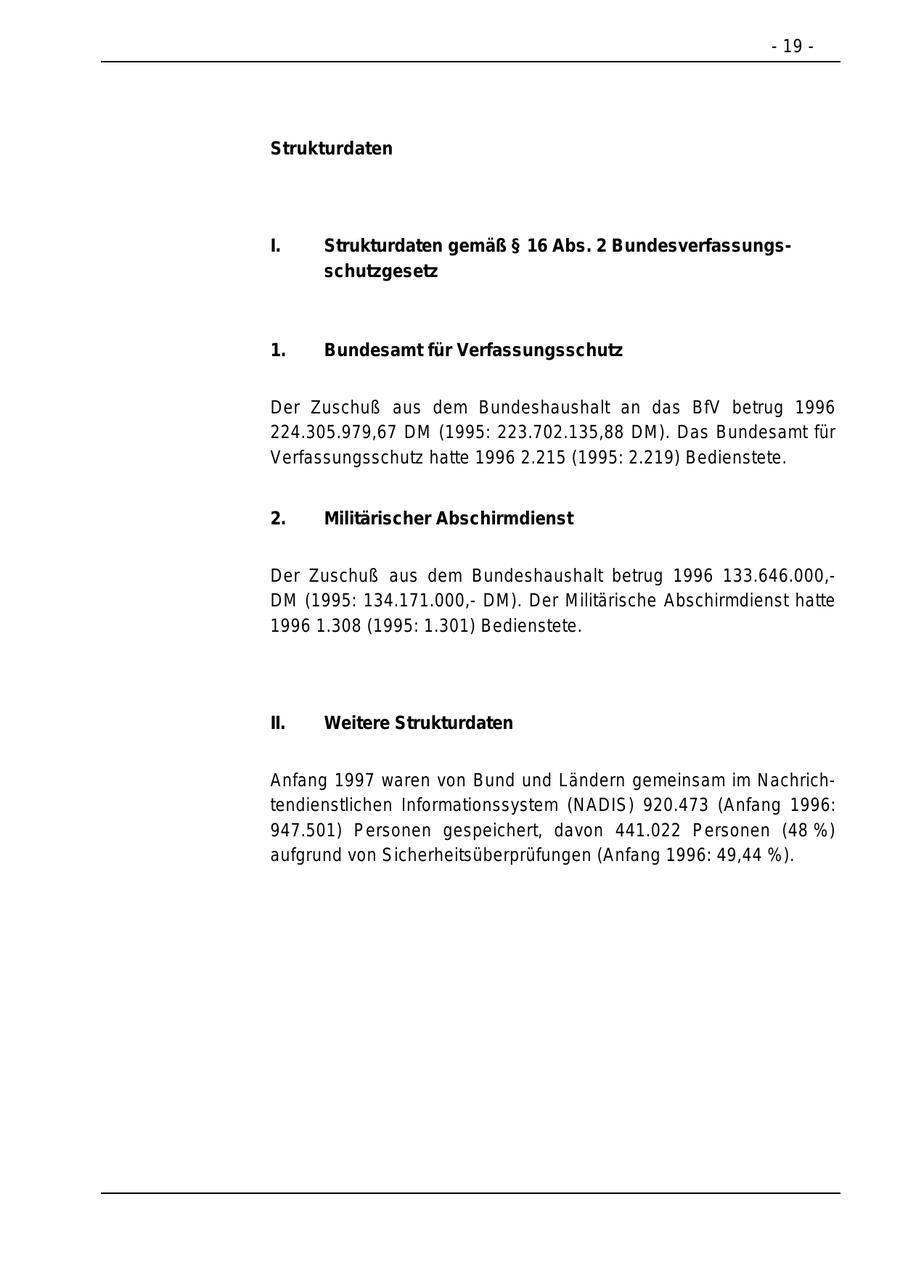 - 19 -

Strukturdaten

I. Strukturdaten gemäß § 16 Abs. 2 Bundesverfassungsschutzgesetz

1. Bundesamt für Verfassungsschutz

Der Zuschuß aus dem Bundeshaushalt an das BfV betrug 1996 224.305.979,67 DM (1995: 223.702.135,88 DM). Das Bundesamt für Verfassungsschutz hatte 1996 2.215 (1995: 2.219) Bedienstete.

2. Militärischer Abschirmdienst

Der Zuschuß aus dem Bundeshaushalt betrug 1996 133.646.000,- DM (1995: 134.171.000,- DM). Der Militärische Abschirmdienst hatte 1996 1.308 (1995: 1.301) Bedienstete.

II. Weitere Strukturdaten

Anfang 1997 waren von Bund und Ländern gemeinsam im Nachrichtendienstlichen Informationssystem (NADIS) 920.473 (Anfang 1996: 947.501) Personen gespeichert, davon 441.022 Personen (48 %) aufgrund von Sicherheitsüberprüfungen (Anfang 1996: 49,44 %).